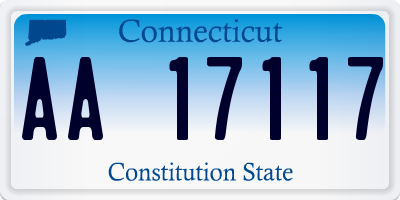 Connecticut

AA 17117

Constitution State